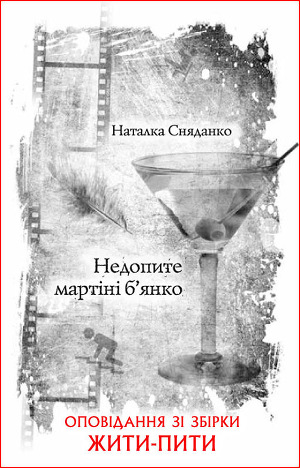 Наталка Сняданко

Недопите мартіні б’янко

ОПОВІДАННЯ ЗІ ЗБІРКИ
ЖИТИ-ПИТИ